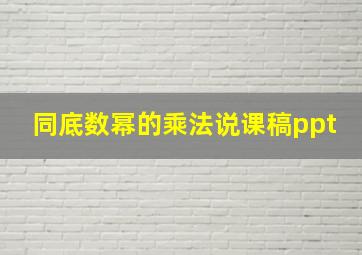 同底数幂的乘法说课稿ppt